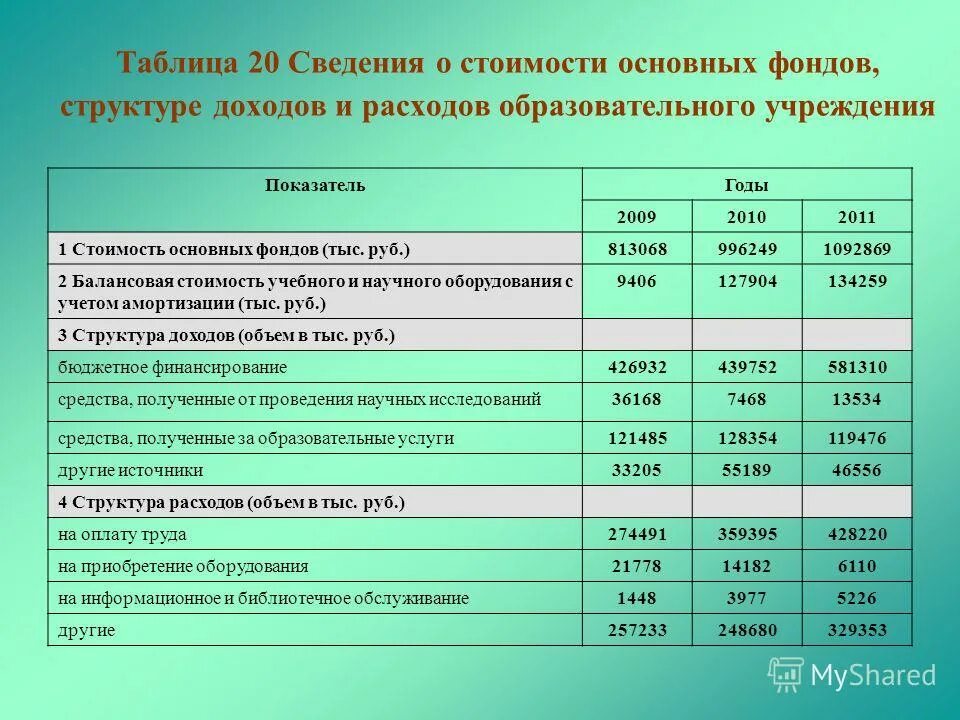 Таблица 20 Сведения о стоимости основных фондов, структуре доходов и расходов образовательного учреждения

| Показатель | Годы | | |
|---|---|---|---|
| | 2009 | 2010 | 2011 |
| 1 Стоимость основных фондов (тыс. руб.) | 813068 | 996249 | 1092869 |
| 2 Балансовая стоимость учебного и научного оборудования с учетом амортизации (тыс. руб.) | 9406 | 127904 | 134259 |
| 3 Структура доходов (объем в тыс. руб.) | | | |
| бюджетное финансирование | 426932 | 439752 | 581310 |
| средства, полученные от проведения научных исследований | 36168 | 7468 | 13534 |
| средства, полученные за образовательные услуги | 121485 | 128354 | 119476 |
| другие источники | 33205 | 55189 | 46556 |
| 4 Структура расходов (объем в тыс. руб.) | | | |
| на оплату труда | 274491 | 359395 | 428220 |
| на приобретение оборудования | 21778 | 14182 | 6110 |
| на информационное и библиотечное обслуживание | 1448 | 3977 | 5226 |
| другие | 257233 | 248680 | 329353 |

MyShared